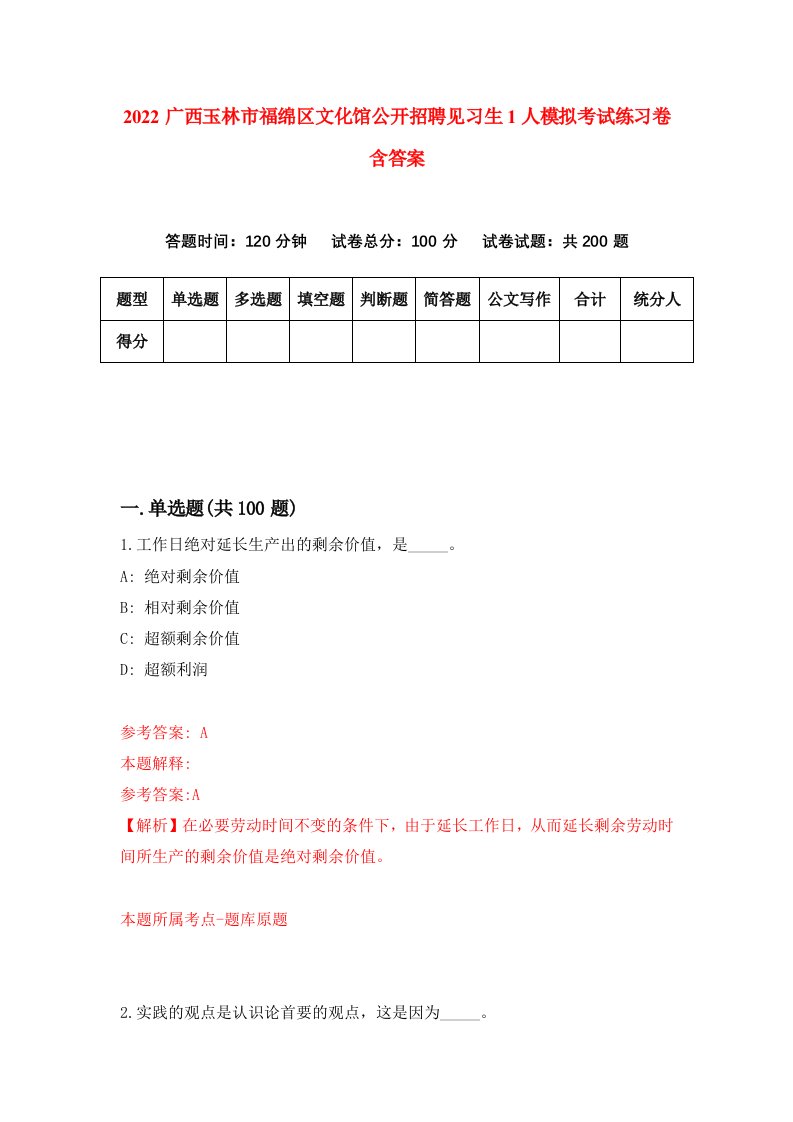 2022 广西玉林市福绵区文化馆公开招聘见习生 1 人模拟考试练习卷含答案

答题时间：120 分钟　试卷总分：100 分　试卷试题：共 200 题

| 题型 | 单选题 | 多选题 | 填空题 | 判断题 | 简答题 | 公文写作 | 合计 | 统分人 |
|---|---|---|---|---|---|---|---|---|
| 得分 | | | | | | | | |

一.单选题(共 100 题)

1.工作日绝对延长生产出的剩余价值，是_____。

A: 绝对剩余价值

B: 相对剩余价值

C: 超额剩余价值

D: 超额利润

参考答案: A

本题解释:

参考答案:A

【解析】在必要劳动时间不变的条件下，由于延长工作日，从而延长剩余劳动时间所生产的剩余价值是绝对剩余价值。

本题所属考点-题库原题

2.实践的观点是认识论首要的观点，这是因为_____。